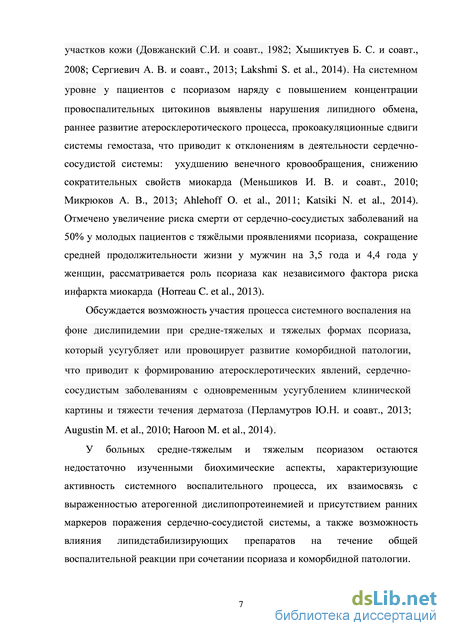 участков кожи (Довжанский С.И. и соавт., 1982; Хышиктуев Б. С. и соавт., 2008; Сергиевич А. В. и соавт., 2013; Lakshmi S. et al., 2014). На системном уровне у пациентов с псориазом наряду с повышением концентрации провоспалительных цитокинов выявлены нарушения липидного обмена, раннее развитие атеросклеротического процесса, прокоакуляционные сдвиги системы гемостаза, что приводит к отклонениям в деятельности сердечно-сосудистой системы: ухудшению венечного кровообращения, снижению сократительных свойств миокарда (Меньшиков И. В. и соавт., 2010; Микрюков А. В., 2013; Ahlehoff O. et al., 2011; Katsiki N. et al., 2014). Отмечено увеличение риска смерти от сердечно-сосудистых заболеваний на 50% у молодых пациентов с тяжёлыми проявлениями псориаза, сокращение средней продолжительности жизни у мужчин на 3,5 года и 4,4 года у женщин, рассматривается роль псориаза как независимого фактора риска инфаркта миокарда (Horreau C. et al., 2013).

Обсуждается возможность участия процесса системного воспаления на фоне дислипидемии при средне-тяжелых и тяжелых формах псориаза, который усугубляет или провоцирует развитие коморбидной патологии, что приводит к формированию атеросклеротических явлений, сердечно-сосудистым заболеваниям с одновременным усугублением клинической картины и тяжести течения дерматоза (Перламутров Ю.Н. и соавт., 2013; Augustin M. et al., 2010; Haroon M. et al., 2014).

У больных средне-тяжелым и тяжелым псориазом остаются недостаточно изученными биохимические аспекты, характеризующие активность системного воспалительного процесса, их взаимосвязь с выраженностью атерогенной дислипопротеинемией и присутствием ранних маркеров поражения сердечно-сосудистой системы, а также возможность влияния липидстабилизирующих препаратов на течение общей воспалительной реакции при сочетании псориаза и коморбидной патологии.

7

dsLib.net
библиотека диссертаций